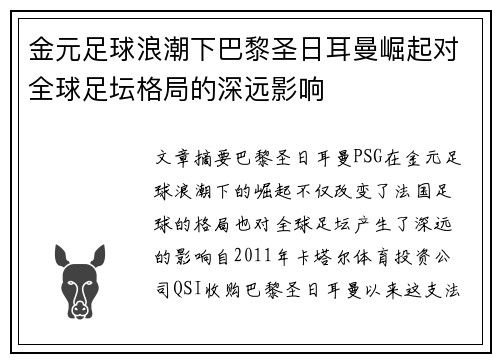 金元足球浪潮下巴黎圣日耳曼崛起对全球足坛格局的深远影响

文章摘要巴黎圣日耳曼PSG在金元足球浪潮下的崛起不仅改变了法国足球的格局也对全球足坛产生了深远的影响自2011年卡塔尔体育投资公司QSI收购巴黎圣日耳曼以来这支法